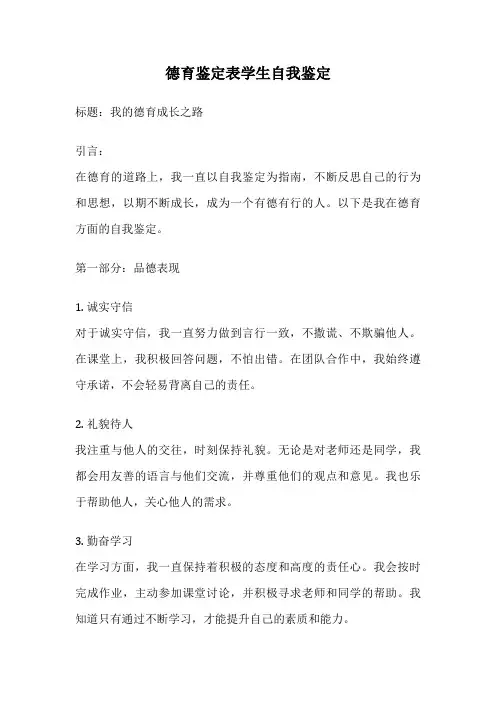 德育鉴定表学生自我鉴定

标题：我的德育成长之路

引言：

在德育的道路上，我一直以自我鉴定为指南，不断反思自己的行为和思想，以期不断成长，成为一个有德有行的人。以下是我在德育方面的自我鉴定。

第一部分：品德表现

1. 诚实守信

对于诚实守信，我一直努力做到言行一致，不撒谎、不欺骗他人。在课堂上，我积极回答问题，不怕出错。在团队合作中，我始终遵守承诺，不会轻易背离自己的责任。

2. 礼貌待人

我注重与他人的交往，时刻保持礼貌。无论是对老师还是同学，我都会用友善的语言与他们交流，并尊重他们的观点和意见。我也乐于帮助他人，关心他人的需求。

3. 勤奋学习

在学习方面，我一直保持着积极的态度和高度的责任心。我会按时完成作业，主动参加课堂讨论，并积极寻求老师和同学的帮助。我知道只有通过不断学习，才能提升自己的素质和能力。